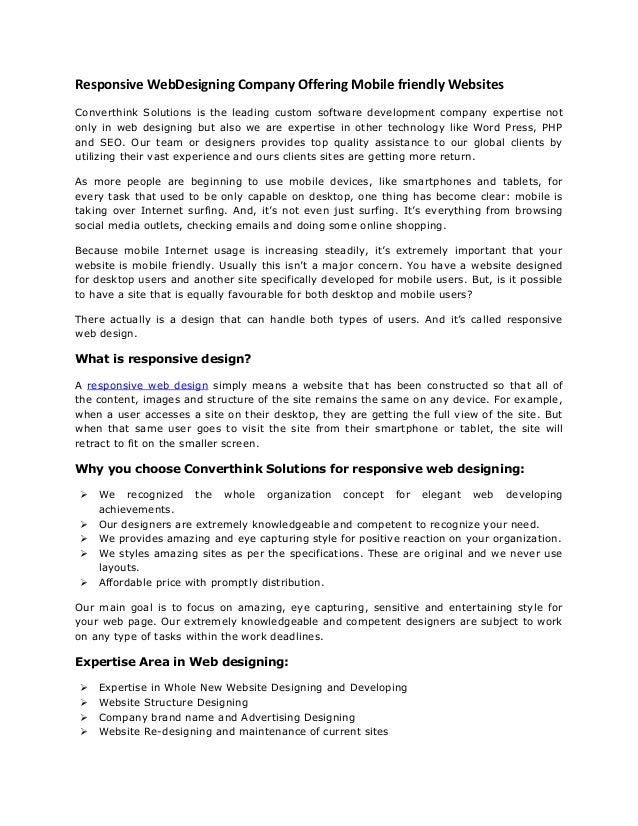 Responsive WebDesigning Company Offering Mobile friendly Websites

Converthink Solutions is the leading custom software development company expertise not only in web designing but also we are expertise in other technology like Word Press, PHP and SEO. Our team or designers provides top quality assistance to our global clients by utilizing their vast experience and ours clients sites are getting more return.

As more people are beginning to use mobile devices, like smartphones and tablets, for every task that used to be only capable on desktop, one thing has become clear: mobile is taking over Internet surfing. And, it's not even just surfing. It's everything from browsing social media outlets, checking emails and doing some online shopping.

Because mobile Internet usage is increasing steadily, it's extremely important that your website is mobile friendly. Usually this isn't a major concern. You have a website designed for desktop users and another site specifically developed for mobile users. But, is it possible to have a site that is equally favourable for both desktop and mobile users?

There actually is a design that can handle both types of users. And it's called responsive web design.

What is responsive design?

A responsive web design simply means a website that has been constructed so that all of the content, images and structure of the site remains the same on any device. For example, when a user accesses a site on their desktop, they are getting the full view of the site. But when that same user goes to visit the site from their smartphone or tablet, the site will retract to fit on the smaller screen.

Why you choose Converthink Solutions for responsive web designing:

➢ We recognized the whole organization concept for elegant web developing achievements.
➢ Our designers are extremely knowledgeable and competent to recognize your need.
➢ We provides amazing and eye capturing style for positive reaction on your organization.
➢ We styles amazing sites as per the specifications. These are original and we never use layouts.
➢ Affordable price with promptly distribution.

Our main goal is to focus on amazing, eye capturing, sensitive and entertaining style for your web page. Our extremely knowledgeable and competent designers are subject to work on any type of tasks within the work deadlines.

Expertise Area in Web designing:

➢ Expertise in Whole New Website Designing and Developing
➢ Website Structure Designing
➢ Company brand name and Advertising Designing
➢ Website Re-designing and maintenance of current sites